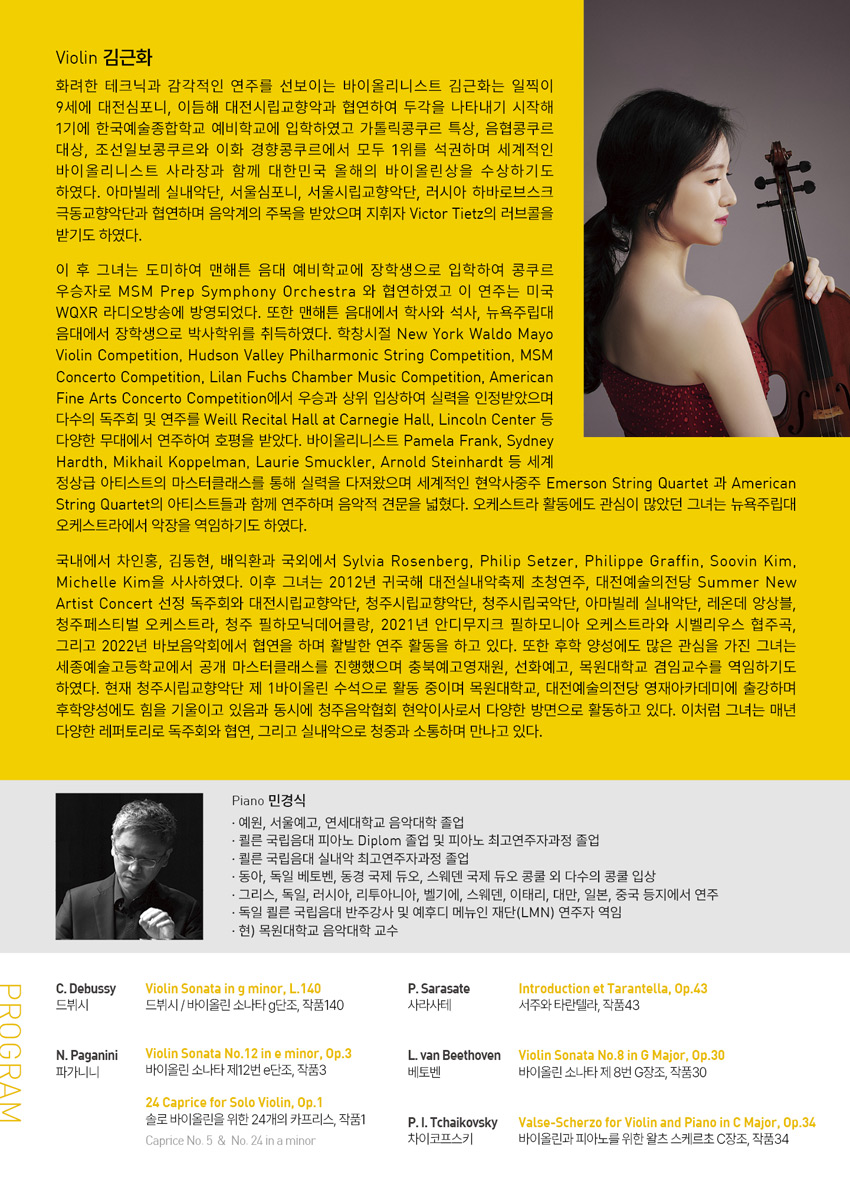 Violin 김근화

화려한 테크닉과 감각적인 연주를 선보이는 바이올리니스트 김근화는 일찍이 9세에 대전심포니, 이듬해 대전시립교향악과 협연하여 두각을 나타내기 시작해 1기에 한국예술종합학교 예비학교에 입학하였고 가톨릭콩쿠르 특상, 음협콩쿠르 대상, 조선일보콩쿠르와 이화 경향콩쿠르에서 모두 1위를 석권하며 세계적인 바이올리니스트 사라장과 함께 대한민국 올해의 바이올린상을 수상하기도 하였다. 아마빌레 실내악단, 서울심포니, 서울시립교향악단, 러시아 하바로브스크 극동교향악단과 협연하며 음악계의 주목을 받았으며 지휘자 Victor Tietz의 러브콜을 받기도 하였다.

이 후 그녀는 도미하여 맨해튼 음대 예비학교에 장학생으로 입학하여 콩쿠르 우승자로 MSM Prep Symphony Orchestra 와 협연하였고 이 연주는 미국 WQXR 라디오방송에 방영되었다. 또한 맨해튼 음대에서 학사와 석사, 뉴욕주립대 음대에서 장학생으로 박사학위를 취득하였다. 학창시절 New York Waldo Mayo Violin Competition, Hudson Valley Philharmonic String Competition, MSM Concerto Competition, Lilan Fuchs Chamber Music Competition, American Fine Arts Concerto Competition에서 우승과 상위 입상하여 실력을 인정받았으며 다수의 독주회 및 연주를 Weill Recital Hall at Carnegie Hall, Lincoln Center 등 다양한 무대에서 연주하여 호평을 받았다. 바이올리니스트 Pamela Frank, Sydney Hardth, Mikhail Koppelman, Laurie Smuckler, Arnold Steinhardt 등 세계 정상급 아티스트의 마스터클래스를 통해 실력을 다져왔으며 세계적인 현악사중주 Emerson String Quartet 과 American String Quartet의 아티스트들과 함께 연주하며 음악적 견문을 넓혔다. 오케스트라 활동에도 관심이 많았던 그녀는 뉴욕주립대 오케스트라에서 악장을 역임하기도 하였다.

국내에서 차인홍, 김동현, 배익환과 국외에서 Sylvia Rosenberg, Philip Setzer, Philippe Graffin, Soovin Kim, Michelle Kim을 사사하였다. 이후 그녀는 2012년 귀국해 대전실내악축제 초청연주, 대전예술의전당 Summer New Artist Concert 선정 독주회와 대전시립교향악단, 청주시립교향악단, 청주시립국악단, 아마빌레 실내악단, 레온데 앙상블, 청주페스티벌 오케스트라, 청주 필하모닉데어클랑, 2021년 안디무지크 필하모니아 오케스트라와 시벨리우스 협주곡, 그리고 2022년 바보음악회에서 협연을 하며 활발한 연주 활동을 하고 있다. 또한 후학 양성에도 많은 관심을 가진 그녀는 세종예술고등학교에서 공개 마스터클래스를 진행했으며 충북예고영재원, 선화예고, 목원대학교 겸임교수를 역임하기도 하였다. 현재 청주시립교향악단 제 1바이올린 수석으로 활동 중이며 목원대학교, 대전예술의전당 영재아카데미에 출강하며 후학양성에도 힘을 기울이고 있음과 동시에 청주음악협회 현악이사로서 다양한 방면으로 활동하고 있다. 이처럼 그녀는 매년 다양한 레퍼토리로 독주회와 협연, 그리고 실내악으로 청중과 소통하며 만나고 있다.

Piano 민경식
· 예원, 서울예고, 연세대학교 음악대학 졸업
· 쾰른 국립음대 피아노 Diplom 졸업 및 피아노 최고연주자과정 졸업
· 쾰른 국립음대 실내악 최고연주자과정 졸업
· 동아, 독일 베토벤, 동경 국제 듀오, 스웨덴 국제 듀오 콩쿨 외 다수의 콩쿨 입상
· 그리스, 독일, 러시아, 리투아니아, 벨기에, 스웨덴, 이태리, 대만, 일본, 중국 등지에서 연주
· 독일 쾰른 국립음대 반주강사 및 예후디 메뉴인 재단(LMN) 연주자 역임
· 현) 목원대학교 음악대학 교수

PROGRAM

C. Debussy
드뷔시
Violin Sonata in g minor, L.140
드뷔시 / 바이올린 소나타 g단조, 작품140

N. Paganini
파가니니
Violin Sonata No.12 in e minor, Op.3
바이올린 소나타 제12번 e단조, 작품3

24 Caprice for Solo Violin, Op.1
솔로 바이올린을 위한 24개의 카프리스, 작품1
Caprice No. 5 & No. 24 in a minor

P. Sarasate
사라사테
Introduction et Tarantella, Op.43
서주와 타란텔라, 작품43

L. van Beethoven
베토벤
Violin Sonata No.8 in G Major, Op.30
바이올린 소나타 제 8번 G장조, 작품30

P. I. Tchaikovsky
차이코프스키
Valse-Scherzo for Violin and Piano in C Major, Op.34
바이올린과 피아노를 위한 왈츠 스케르초 C장조, 작품34